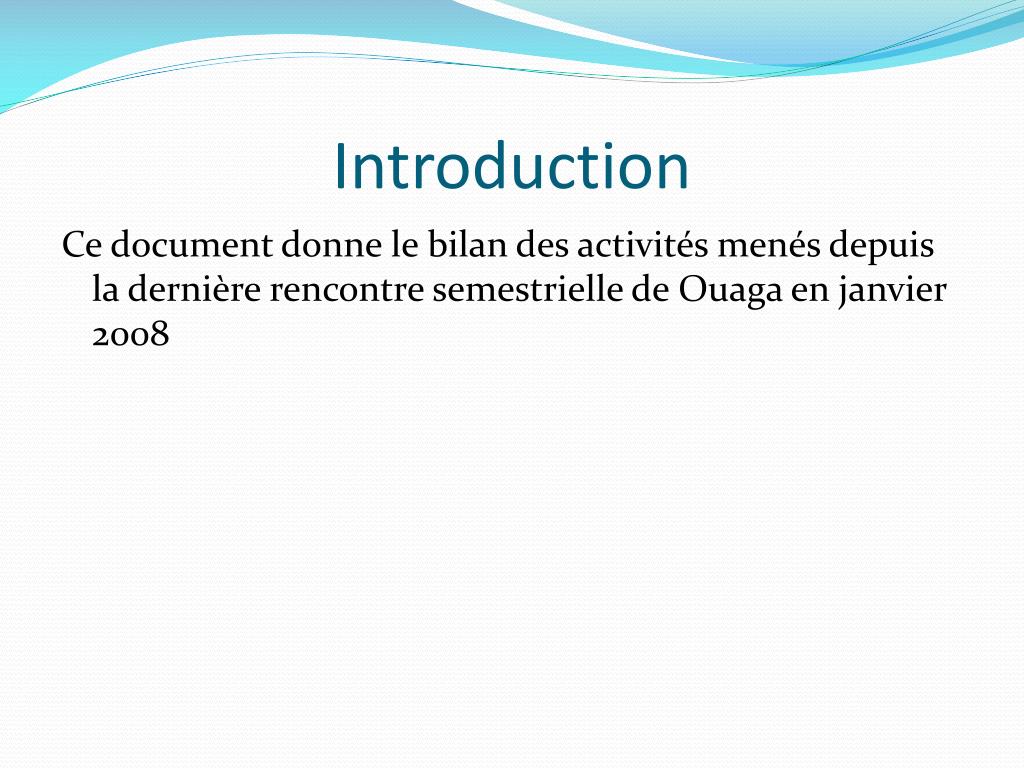 Introduction

Ce document donne le bilan des activités menés depuis la dernière rencontre semestrielle de Ouaga en janvier 2008